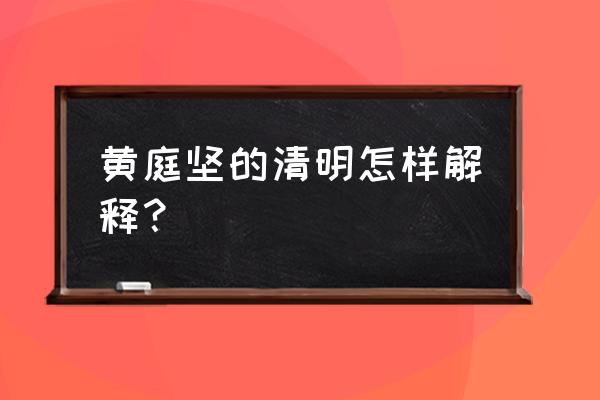 黄庭坚的清明怎样解释？